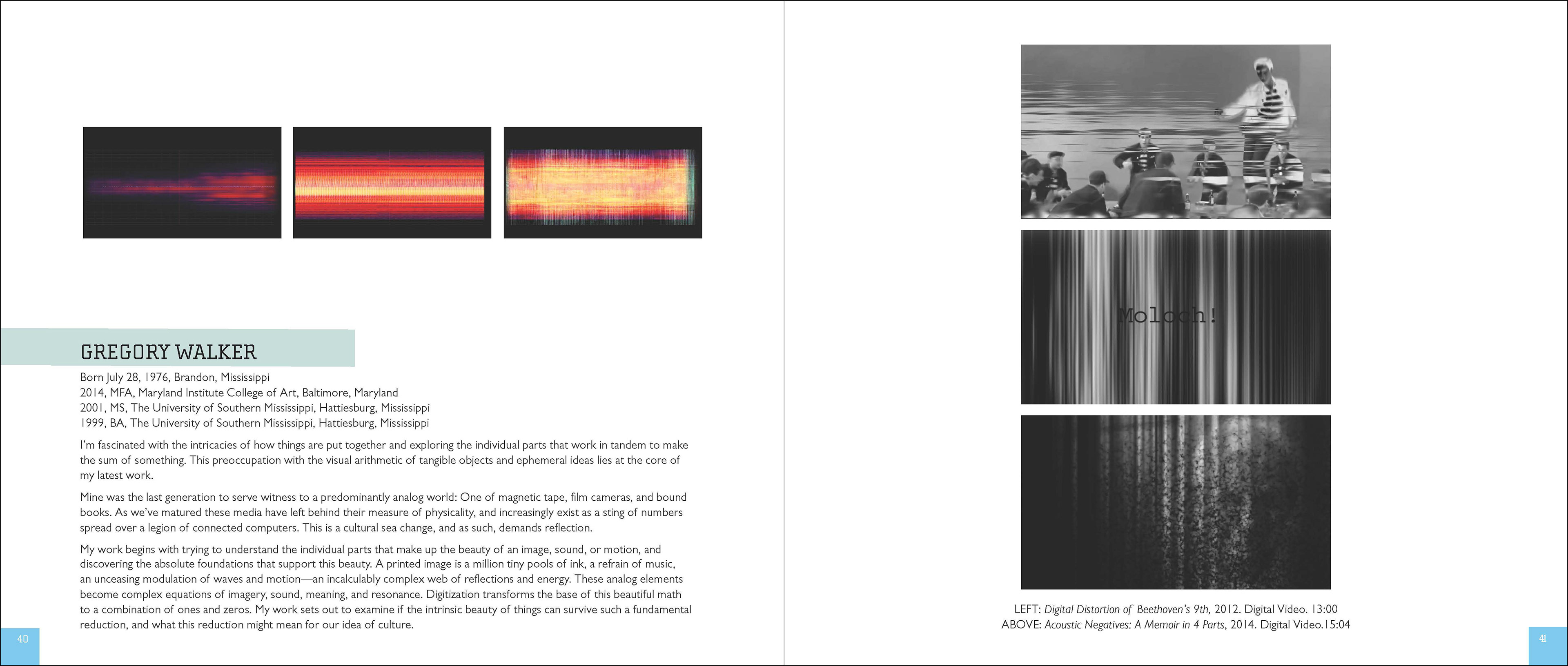 GREGORY WALKER

Born July 28, 1976, Brandon, Mississippi
2014, MFA, Maryland Institute College of Art, Baltimore, Maryland
2001, MS, The University of Southern Mississippi, Hattiesburg, Mississippi
1999, BA, The University of Southern Mississippi, Hattiesburg, Mississippi

I'm fascinated with the intricacies of how things are put together and exploring the individual parts that work in tandem to make the sum of something. This preoccupation with the visual arithmetic of tangible objects and ephemeral ideas lies at the core of my latest work.

Mine was the last generation to serve witness to a predominantly analog world: One of magnetic tape, film cameras, and bound books. As we've matured these media have left behind their measure of physicality, and increasingly exist as a sting of numbers spread over a legion of connected computers. This is a cultural sea change, and as such, demands reflection.

My work begins with trying to understand the individual parts that make up the beauty of an image, sound, or motion, and discovering the absolute foundations that support this beauty. A printed image is a million tiny pools of ink, a refrain of music, an unceasing modulation of waves and motion—an incalculably complex web of reflections and energy. These analog elements become complex equations of imagery, sound, meaning, and resonance. Digitization transforms the base of this beautiful math to a combination of ones and zeros. My work sets out to examine if the intrinsic beauty of things can survive such a fundamental reduction, and what this reduction might mean for our idea of culture.

40

Moloch!

LEFT: Digital Distortion of Beethoven's 9th, 2012. Digital Video. 13:00
ABOVE: Acoustic Negatives: A Memoir in 4 Parts, 2014. Digital Video.15:04

41